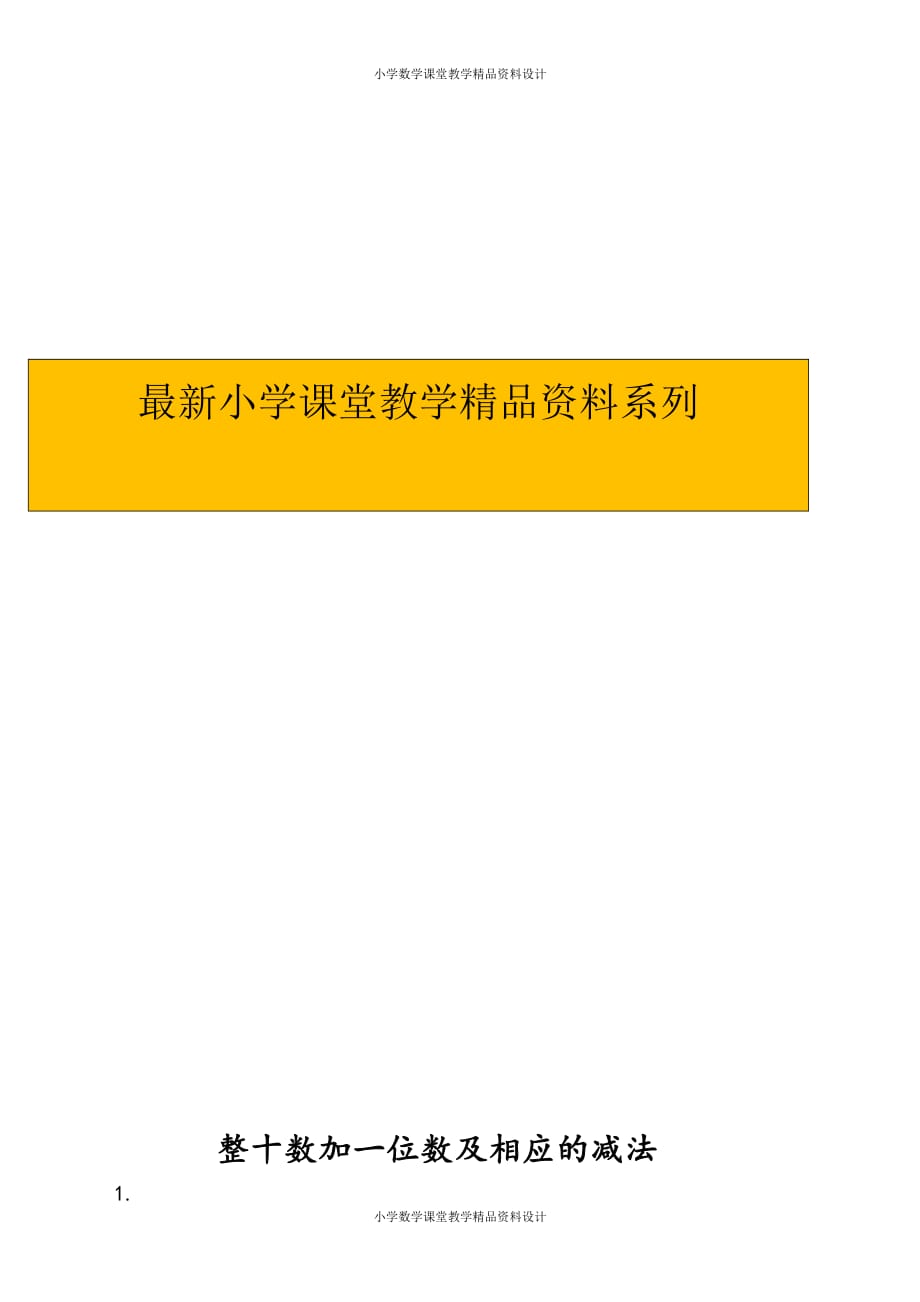 小学数学课堂教学精品资料设计

最新小学课堂教学精品资料系列

整十数加一位数及相应的减法

1.

小学数学课堂教学精品资料设计